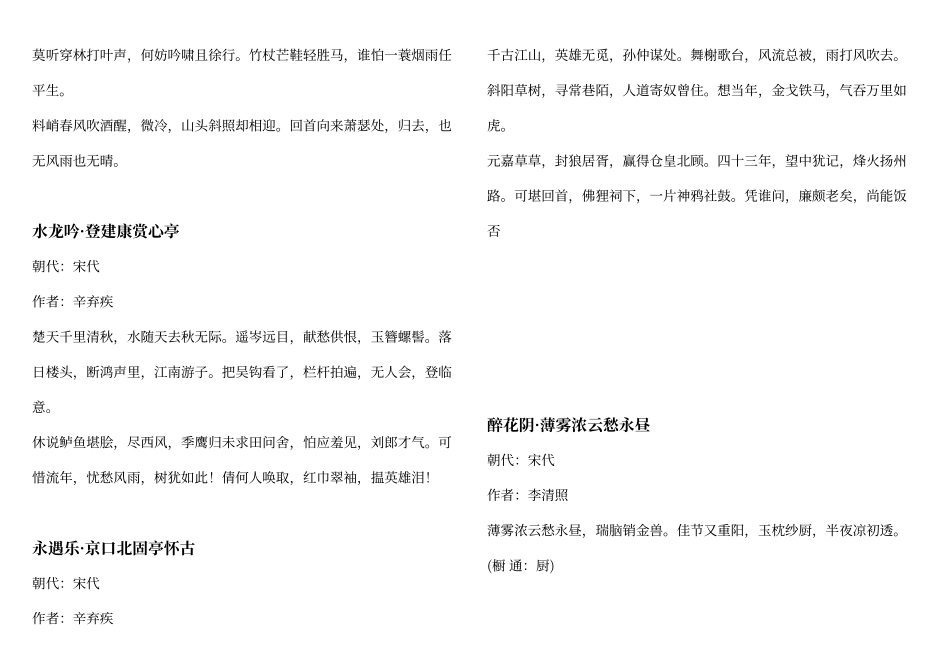 莫听穿林打叶声，何妨吟啸且徐行。竹杖芒鞋轻胜马，谁怕一蓑烟雨任平生。

料峭春风吹酒醒，微冷，山头斜照却相迎。回首向来萧瑟处，归去，也无风雨也无晴。

水龙吟·登建康赏心亭

朝代：宋代

作者：辛弃疾

楚天千里清秋，水随天去秋无际。遥岑远目，献愁供恨，玉簪螺髻。落日楼头，断鸿声里，江南游子。把吴钩看了，栏杆拍遍，无人会，登临意。

休说鲈鱼堪脍，尽西风，季鹰归未求田问舍，怕应羞见，刘郎才气。可惜流年，忧愁风雨，树犹如此！倩何人唤取，红巾翠袖，揾英雄泪！

永遇乐·京口北固亭怀古

朝代：宋代

作者：辛弃疾

千古江山，英雄无觅，孙仲谋处。舞榭歌台，风流总被，雨打风吹去。斜阳草树，寻常巷陌，人道寄奴曾住。想当年，金戈铁马，气吞万里如虎。

元嘉草草，封狼居胥，赢得仓皇北顾。四十三年，望中犹记，烽火扬州路。可堪回首，佛狸祠下，一片神鸦社鼓。凭谁问，廉颇老矣，尚能饭否

醉花阴·薄雾浓云愁永昼

朝代：宋代

作者：李清照

薄雾浓云愁永昼，瑞脑销金兽。佳节又重阳，玉枕纱厨，半夜凉初透。

(橱 通：厨)